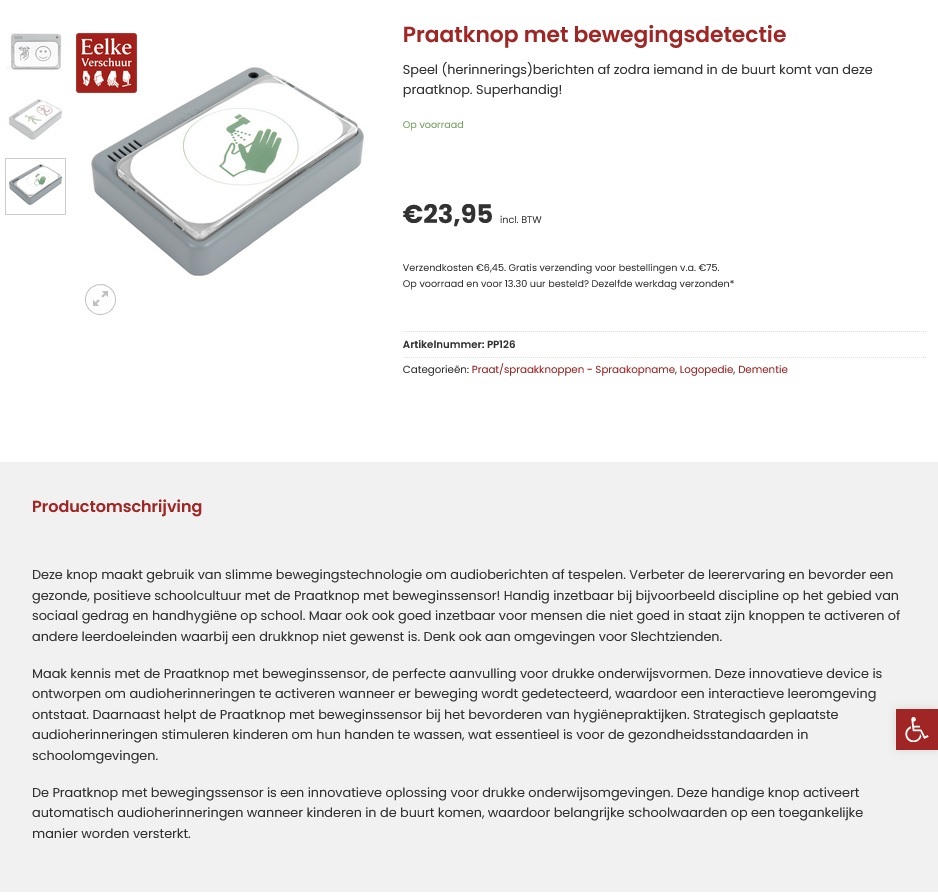 Eelke Verschuur

Praatknop met bewegingsdetectie

Speel (herinnerings)berichten af zodra iemand in de buurt komt van deze praatknop. Superhandig!

Op voorraad

€23,95 incl. BTW

Verzendkosten €6,45. Gratis verzending voor bestellingen v.a. €75.
Op voorraad en voor 13.30 uur besteld? Dezelfde werkdag verzonden*

Artikelnummer: PP126

Categorieën: Praat/spraakknoppen - Spraakopname, Logopedie, Dementie

Productomschrijving

Deze knop maakt gebruik van slimme bewegingstechnologie om audioberichten af tespelen. Verbeter de leerervaring en bevorder een gezonde, positieve schoolcultuur met de Praatknop met beweginssensor! Handig inzetbaar bij bijvoorbeeld discipline op het gebied van sociaal gedrag en handhygiëne op school. Maar ook ook goed inzetbaar voor mensen die niet goed in staat zijn knoppen te activeren of andere leerdoeleinden waarbij een drukknop niet gewenst is. Denk ook aan omgevingen voor Slechtzienden.

Maak kennis met de Praatknop met beweginssensor, de perfecte aanvulling voor drukke onderwijsvormen. Deze innovatieve device is ontworpen om audioherinneringen te activeren wanneer er beweging wordt gedetecteerd, waardoor een interactieve leeromgeving ontstaat. Daarnaast helpt de Praatknop met beweginssensor bij het bevorderen van hygiënepraktijken. Strategisch geplaatste audioherinneringen stimuleren kinderen om hun handen te wassen, wat essentieel is voor de gezondheidsstandaarden in schoolomgevingen.

De Praatknop met bewegingssensor is een innovatieve oplossing voor drukke onderwijsomgevingen. Deze handige knop activeert automatisch audioherinneringen wanneer kinderen in de buurt komen, waardoor belangrijke schoolwaarden op een toegankelijke manier worden versterkt.